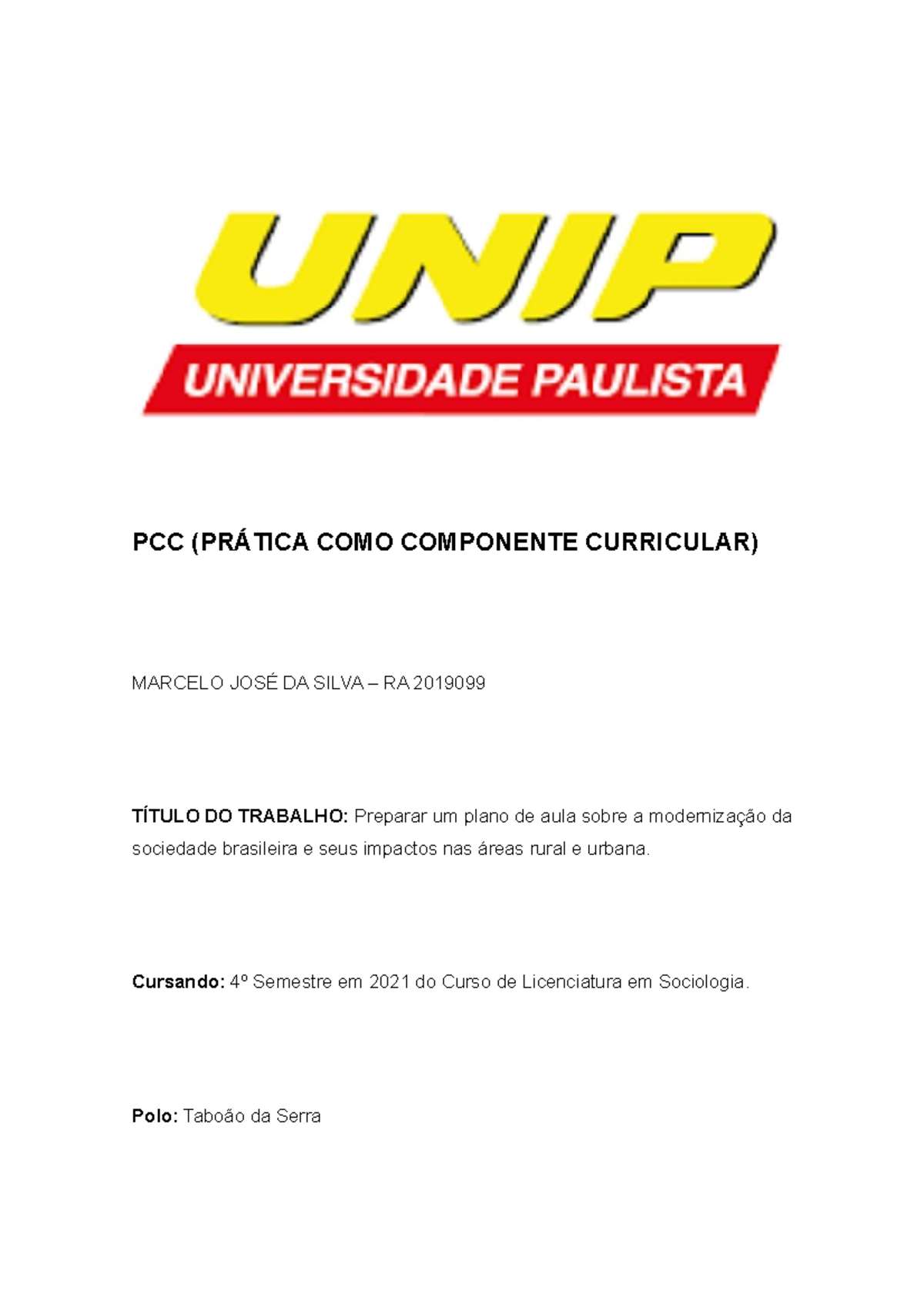 UNIP
UNIVERSIDADE PAULISTA

PCC (PRÁTICA COMO COMPONENTE CURRICULAR)

MARCELO JOSÉ DA SILVA – RA 2019099

TÍTULO DO TRABALHO: Preparar um plano de aula sobre a modernização da sociedade brasileira e seus impactos nas áreas rural e urbana.

Cursando: 4º Semestre em 2021 do Curso de Licenciatura em Sociologia.

Polo: Taboão da Serra